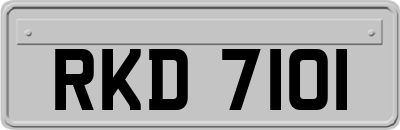 RKD 7101